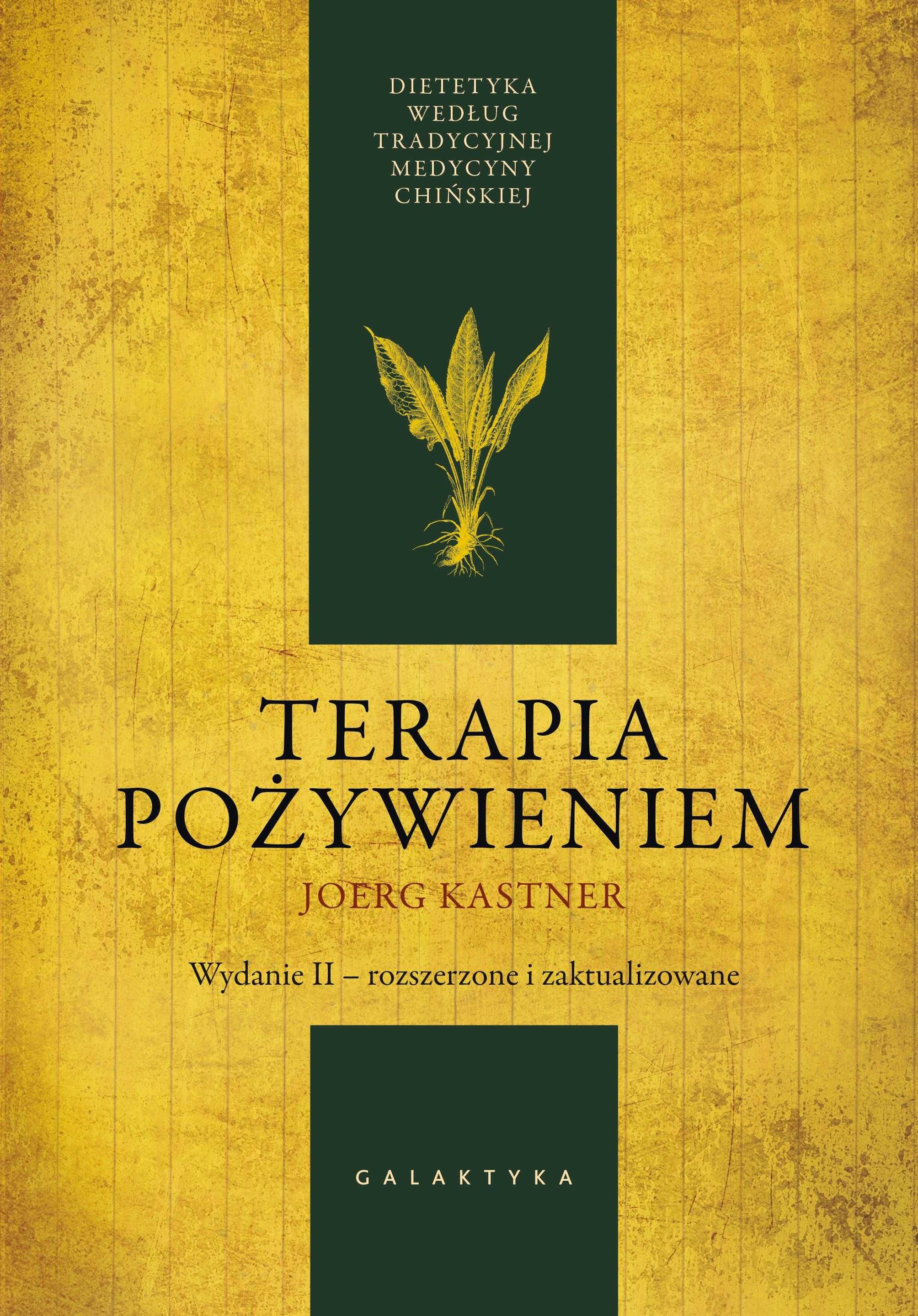 DIETETYKA WEDŁUG TRADYCYJNEJ MEDYCYNY CHIŃSKIEJ

TERAPIA POŻYWIENIEM

JOERG KASTNER

Wydanie II – rozszerzone i zaktualizowane

GALAKTYKA